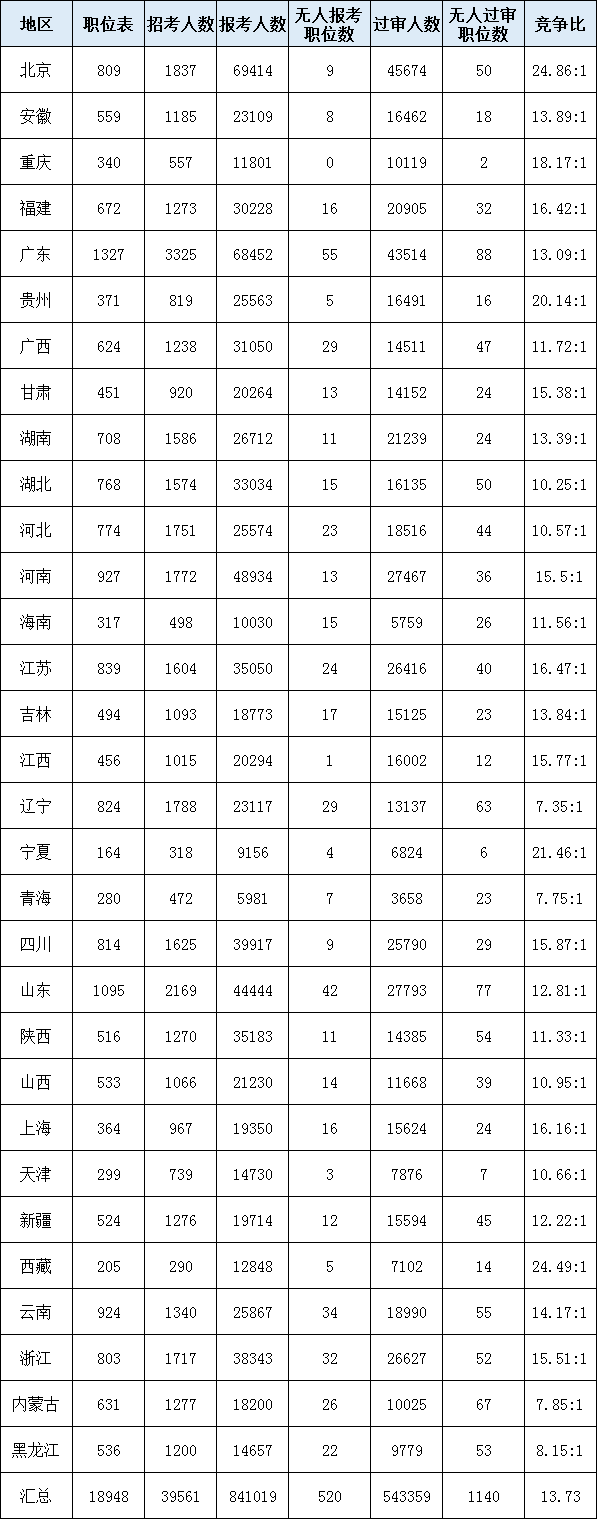 | 地区 | 职位表 | 招考人数 | 报考人数 | 无人报考职位数 | 过审人数 | 无人过审职位数 | 竞争比 |
|---|---|---|---|---|---|---|---|
| 北京 | 809 | 1837 | 69414 | 9 | 45674 | 50 | 24.86:1 |
| 安徽 | 559 | 1185 | 23109 | 8 | 16462 | 18 | 13.89:1 |
| 重庆 | 340 | 557 | 11801 | 0 | 10119 | 2 | 18.17:1 |
| 福建 | 672 | 1273 | 30228 | 16 | 20905 | 32 | 16.42:1 |
| 广东 | 1327 | 3325 | 68452 | 55 | 43514 | 88 | 13.09:1 |
| 贵州 | 371 | 819 | 25563 | 5 | 16491 | 16 | 20.14:1 |
| 广西 | 624 | 1238 | 31050 | 29 | 14511 | 47 | 11.72:1 |
| 甘肃 | 451 | 920 | 20264 | 13 | 14152 | 24 | 15.38:1 |
| 湖南 | 708 | 1586 | 26712 | 11 | 21239 | 24 | 13.39:1 |
| 湖北 | 768 | 1574 | 33034 | 15 | 16135 | 50 | 10.25:1 |
| 河北 | 774 | 1751 | 25574 | 23 | 18516 | 44 | 10.57:1 |
| 河南 | 927 | 1772 | 48934 | 13 | 27467 | 36 | 15.5:1 |
| 海南 | 317 | 498 | 10030 | 15 | 5759 | 26 | 11.56:1 |
| 江苏 | 839 | 1604 | 35050 | 24 | 26416 | 40 | 16.47:1 |
| 吉林 | 494 | 1093 | 18773 | 17 | 15125 | 23 | 13.84:1 |
| 江西 | 456 | 1015 | 20294 | 1 | 16002 | 12 | 15.77:1 |
| 辽宁 | 824 | 1788 | 23117 | 29 | 13137 | 63 | 7.35:1 |
| 宁夏 | 164 | 318 | 9156 | 4 | 6824 | 6 | 21.46:1 |
| 青海 | 280 | 472 | 5981 | 7 | 3658 | 23 | 7.75:1 |
| 四川 | 814 | 1625 | 39917 | 9 | 25790 | 29 | 15.87:1 |
| 山东 | 1095 | 2169 | 44444 | 42 | 27793 | 77 | 12.81:1 |
| 陕西 | 516 | 1270 | 35183 | 11 | 14385 | 54 | 11.33:1 |
| 山西 | 533 | 1066 | 21230 | 14 | 11668 | 39 | 10.95:1 |
| 上海 | 364 | 967 | 19350 | 16 | 15624 | 24 | 16.16:1 |
| 天津 | 299 | 739 | 14730 | 3 | 7876 | 7 | 10.66:1 |
| 新疆 | 524 | 1276 | 19714 | 12 | 15594 | 45 | 12.22:1 |
| 西藏 | 205 | 290 | 12848 | 5 | 7102 | 14 | 24.49:1 |
| 云南 | 924 | 1340 | 25867 | 34 | 18990 | 55 | 14.17:1 |
| 浙江 | 803 | 1717 | 38343 | 32 | 26627 | 52 | 15.51:1 |
| 内蒙古 | 631 | 1277 | 18200 | 26 | 10025 | 67 | 7.85:1 |
| 黑龙江 | 536 | 1200 | 14657 | 22 | 9779 | 53 | 8.15:1 |
| 汇总 | 18948 | 39561 | 841019 | 520 | 543359 | 1140 | 13.73 |